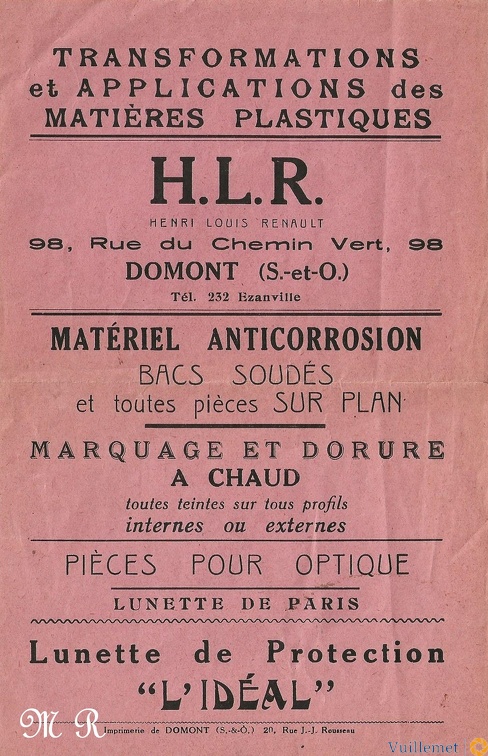 TRANSFORMATIONS et APPLICATIONS des MATIÈRES PLASTIQUES

H.L.R.

HENRI LOUIS RENAULT

98, Rue du Chemin Vert, 98

DOMONT (S.-et-O.)

Tél. 232 Ezanville

MATÉRIEL ANTICORROSION

BACS SOUDÉS

et toutes pièces SUR PLAN

MARQUAGE ET DORURE A CHAUD

toutes teintes sur tous profils

internes ou externes

PIÈCES POUR OPTIQUE

LUNETTE DE PARIS

Lunette de Protection

"L'IDÉAL"

M R

Imprimerie de DOMONT (S.-&-O.) 20, Rue J.-J. Rousseau

Vuillemet